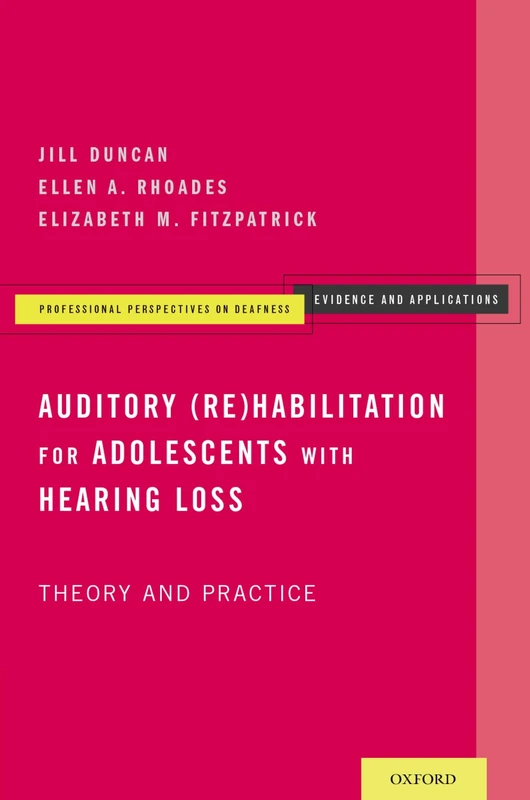 JILL DUNCAN
ELLEN A. RHOADES
ELIZABETH M. FITZPATRICK

PROFESSIONAL PERSPECTIVES ON DEAFNESS

EVIDENCE AND APPLICATIONS

AUDITORY (RE)HABILITATION FOR ADOLESCENTS WITH HEARING LOSS

THEORY AND PRACTICE

OXFORD